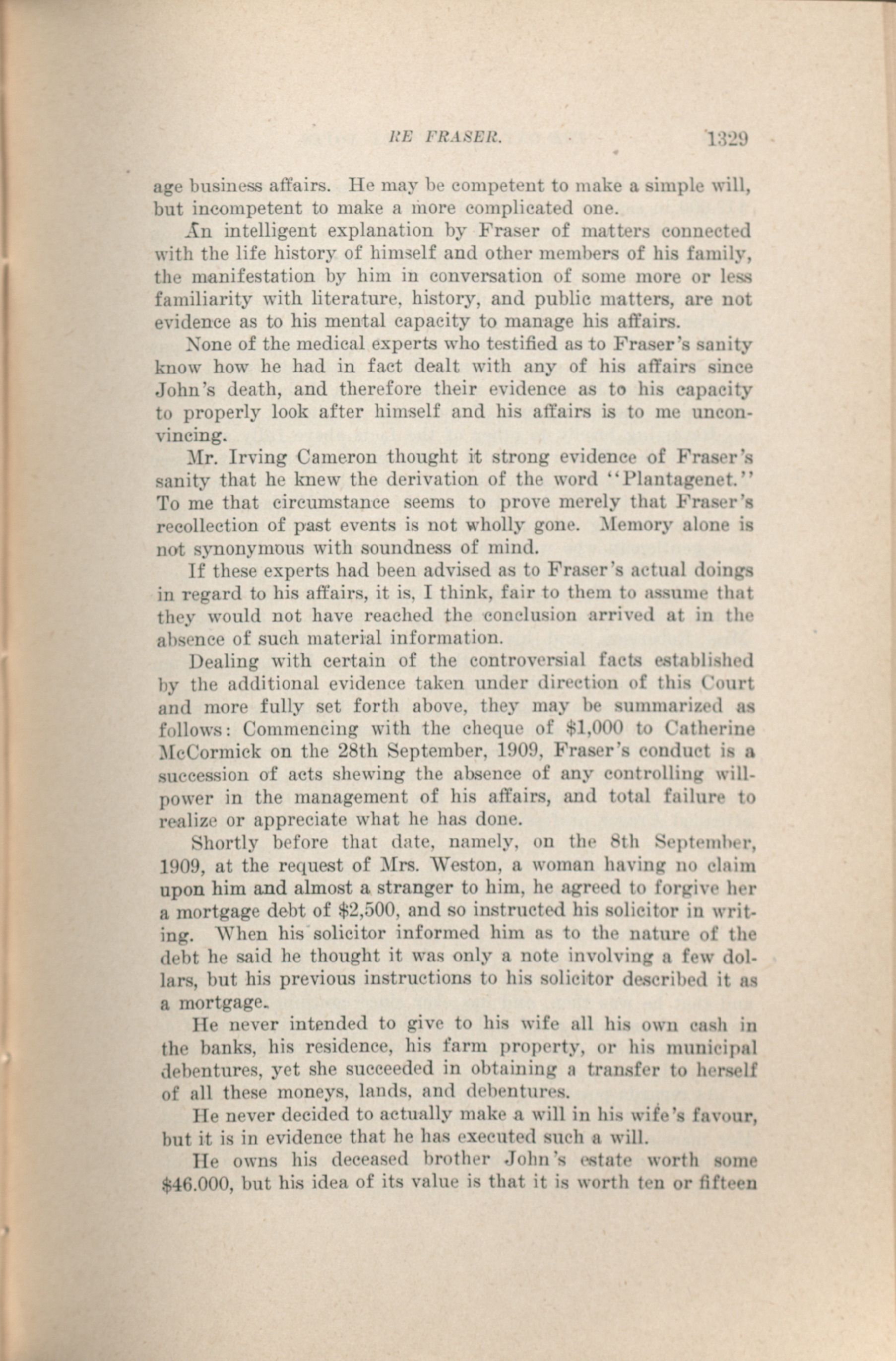 RE FRASER. 1329

age business affairs. He may be competent to make a simple will, but incompetent to make a more complicated one.

An intelligent explanation by Fraser of matters connected with the life history of himself and other members of his family, the manifestation by him in conversation of some more or less familiarity with literature, history, and public matters, are not evidence as to his mental capacity to manage his affairs.

None of the medical experts who testified as to Fraser's sanity know how he had in fact dealt with any of his affairs since John's death, and therefore their evidence as to his capacity to properly look after himself and his affairs is to me unconvincing.

Mr. Irving Cameron thought it strong evidence of Fraser's sanity that he knew the derivation of the word "Plantagenet." To me that circumstance seems to prove merely that Fraser's recollection of past events is not wholly gone. Memory alone is not synonymous with soundness of mind.

If these experts had been advised as to Fraser's actual doings in regard to his affairs, it is, I think, fair to them to assume that they would not have reached the conclusion arrived at in the absence of such material information.

Dealing with certain of the controversial facts established by the additional evidence taken under direction of this Court and more fully set forth above, they may be summarized as follows: Commencing with the cheque of $1,000 to Catherine McCormick on the 28th September, 1909, Fraser's conduct is a succession of acts shewing the absence of any controlling willpower in the management of his affairs, and total failure to realize or appreciate what he has done.

Shortly before that date, namely, on the 8th September, 1909, at the request of Mrs. Weston, a woman having no claim upon him and almost a stranger to him, he agreed to forgive her a mortgage debt of $2,500, and so instructed his solicitor in writing. When his solicitor informed him as to the nature of the debt he said he thought it was only a note involving a few dollars, but his previous instructions to his solicitor described it as a mortgage.

He never intended to give to his wife all his own cash in the banks, his residence, his farm property, or his municipal debentures, yet she succeeded in obtaining a transfer to herself of all these moneys, lands, and debentures.

He never decided to actually make a will in his wife's favour, but it is in evidence that he has executed such a will.

He owns his deceased brother John's estate worth some $46.000, but his idea of its value is that it is worth ten or fifteen